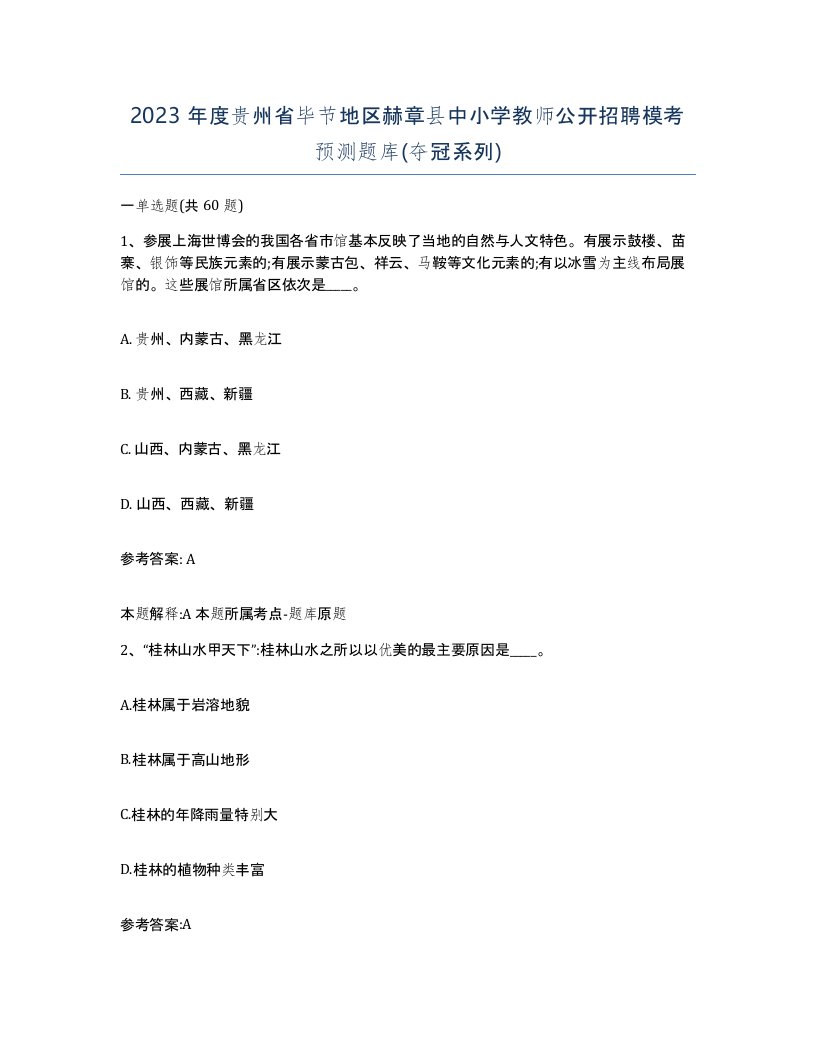 2023 年度贵州省毕节地区赫章县中小学教师公开招聘模考预测题库(夺冠系列)

一单选题(共 60 题)

1、参展上海世博会的我国各省市馆基本反映了当地的自然与人文特色。有展示鼓楼、苗寨、银饰等民族元素的;有展示蒙古包、祥云、马鞍等文化元素的;有以冰雪为主线布局展馆的。这些展馆所属省区依次是____。

A. 贵州、内蒙古、黑龙江

B. 贵州、西藏、新疆

C. 山西、内蒙古、黑龙江

D. 山西、西藏、新疆

参考答案: A

本题解释:A 本题所属考点-题库原题

2、“桂林山水甲天下”:桂林山水之所以以优美的最主要原因是____。

A.桂林属于岩溶地貌

B.桂林属于高山地形

C.桂林的年降雨量特别大

D.桂林的植物种类丰富

参考答案:A